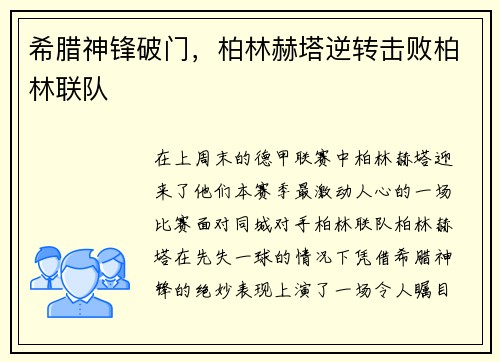 希腊神锋破门，柏林赫塔逆转击败柏林联队

在上周末的德甲联赛中柏林赫塔迎来了他们本赛季最激动人心的一场比赛面对同城对手柏林联队柏林赫塔在先失一球的情况下凭借希腊神锋的绝妙表现上演了一场令人瞩目